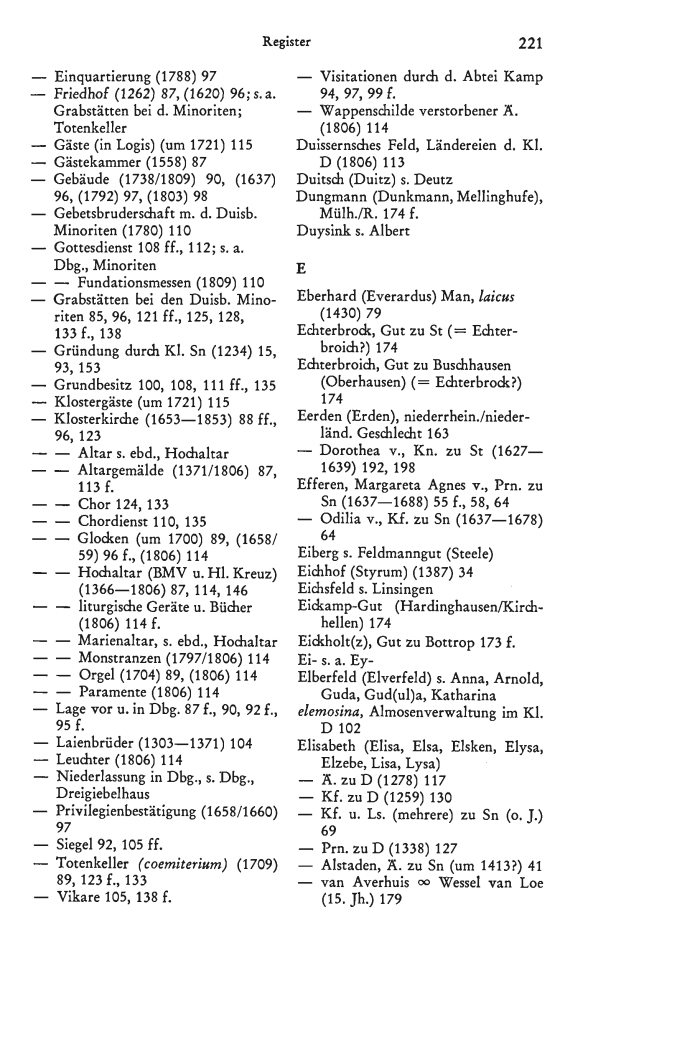 Register 221

— Einquartierung (1788) 97
— Friedhof (1262) 87, (1620) 96; s. a. Grabstätten bei d. Minoriten; Totenkeller
— Gäste (in Logis) (um 1721) 115
— Gästekammer (1558) 87
— Gebäude (1738/1809) 90, (1637) 96, (1792) 97, (1803) 98
— Gebetsbruderschaft m. d. Duisb. Minoriten (1780) 110
— Gottesdienst 108 ff., 112; s. a. Dbg., Minoriten
— — Fundationsmessen (1809) 110
— Grabstätten bei den Duisb. Minoriten 85, 96, 121 ff., 125, 128, 133 f., 138
— Gründung durch Kl. Sn (1234) 15, 93, 153
— Grundbesitz 100, 108, 111 ff., 135
— Klostergäste (um 1721) 115
— Klosterkirche (1653—1853) 88 ff., 96, 123
— — Altar s. ebd., Hochaltar
— — Altargemälde (1371/1806) 87, 113 f.
— — Chor 124, 133
— — Chordienst 110, 135
— — Glocken (um 1700) 89, (1658/59) 96 f., (1806) 114
— — Hochaltar (BMV u. Hl. Kreuz) (1366—1806) 87, 114, 146
— — liturgische Geräte u. Bücher (1806) 114 f.
— — Marienaltar, s. ebd., Hochaltar
— — Monstranzen (1797/1806) 114
— — Orgel (1704) 89, (1806) 114
— — Paramente (1806) 114
— Lage vor u. in Dbg. 87 f., 90, 92 f., 95 f.
— Laienbrüder (1303—1371) 104
— Leuchter (1806) 114
— Niederlassung in Dbg., s. Dbg., Dreigiebelhaus
— Privilegienbestätigung (1658/1660) 97
— Siegel 92, 105 ff.
— Totenkeller (coemiterium) (1709) 89, 123 f., 133
— Vikare 105, 138 f.

— Visitationen durch d. Abtei Kamp 94, 97, 99 f.
— Wappenschilde verstorbener Ä. (1806) 114
Duissernsches Feld, Ländereien d. Kl. D (1806) 113
Duitsch (Duitz) s. Deutz
Dungmann (Dunkmann, Mellinghufe), Mülh./R. 174 f.
Duysink s. Albert

E

Eberhard (Everardus) Man, laicus (1430) 79
Echterbrock, Gut zu St (= Echterbroich?) 174
Echterbroich, Gut zu Buschhausen (Oberhausen) (= Echterbrock?) 174
Eerden (Erden), niederrhein./niederländ. Geschlecht 163
— Dorothea v., Kn. zu St (1627—1639) 192, 198
Efferen, Margareta Agnes v., Prn. zu Sn (1637—1688) 55 f., 58, 64
— Odilia v., Kf. zu Sn (1637—1678) 64
Eiberg s. Feldmanngut (Steele)
Eichhof (Styrum) (1387) 34
Eichsfeld s. Linsingen
Eickamp-Gut (Hardinghausen/Kirchhellen) 174
Eickholt(z), Gut zu Bottrop 173 f.
Ei- s. a. Ey-
Elberfeld (Elverfeld) s. Anna, Arnold, Guda, Gud(ul)a, Katharina
elemosina, Almosenverwaltung im Kl. D 102
Elisabeth (Elisa, Elsa, Elsken, Elysa, Elzebe, Lisa, Lysa)
— Ä. zu D (1278) 117
— Kf. zu D (1259) 130
— Kf. u. Ls. (mehrere) zu Sn (o. J.) 69
— Prn. zu D (1338) 127
— Alstaden, Ä. zu Sn (um 1413?) 41
— van Averhuis ∞ Wessel van Loe (15. Jh.) 179